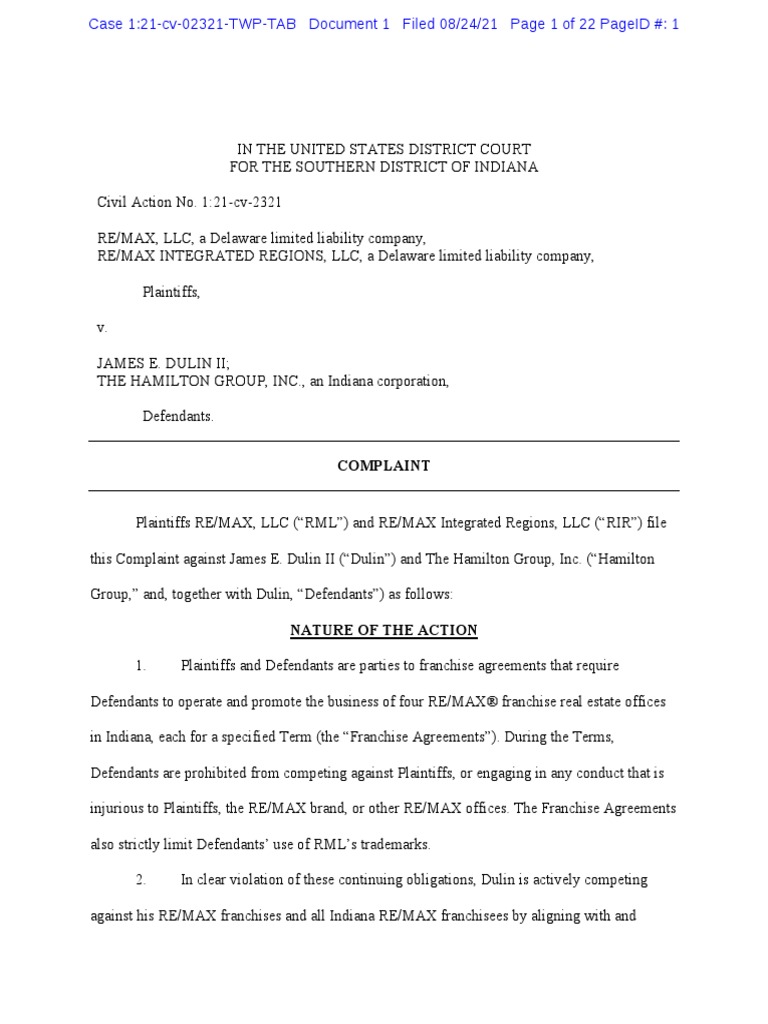 Case 1:21-cv-02321-TWP-TAB Document 1 Filed 08/24/21 Page 1 of 22 PageID #: 1

IN THE UNITED STATES DISTRICT COURT
FOR THE SOUTHERN DISTRICT OF INDIANA

Civil Action No. 1:21-cv-2321

RE/MAX, LLC, a Delaware limited liability company,
RE/MAX INTEGRATED REGIONS, LLC, a Delaware limited liability company,

Plaintiffs,

v.

JAMES E. DULIN II;
THE HAMILTON GROUP, INC., an Indiana corporation,

Defendants.

COMPLAINT

Plaintiffs RE/MAX, LLC ("RML") and RE/MAX Integrated Regions, LLC ("RIR") file this Complaint against James E. Dulin II ("Dulin") and The Hamilton Group, Inc. ("Hamilton Group," and, together with Dulin, "Defendants") as follows:

NATURE OF THE ACTION

1. Plaintiffs and Defendants are parties to franchise agreements that require Defendants to operate and promote the business of four RE/MAX® franchise real estate offices in Indiana, each for a specified Term (the "Franchise Agreements"). During the Terms, Defendants are prohibited from competing against Plaintiffs, or engaging in any conduct that is injurious to Plaintiffs, the RE/MAX brand, or other RE/MAX offices. The Franchise Agreements also strictly limit Defendants' use of RML's trademarks.

2. In clear violation of these continuing obligations, Dulin is actively competing against his RE/MAX franchises and all Indiana RE/MAX franchisees by aligning with and